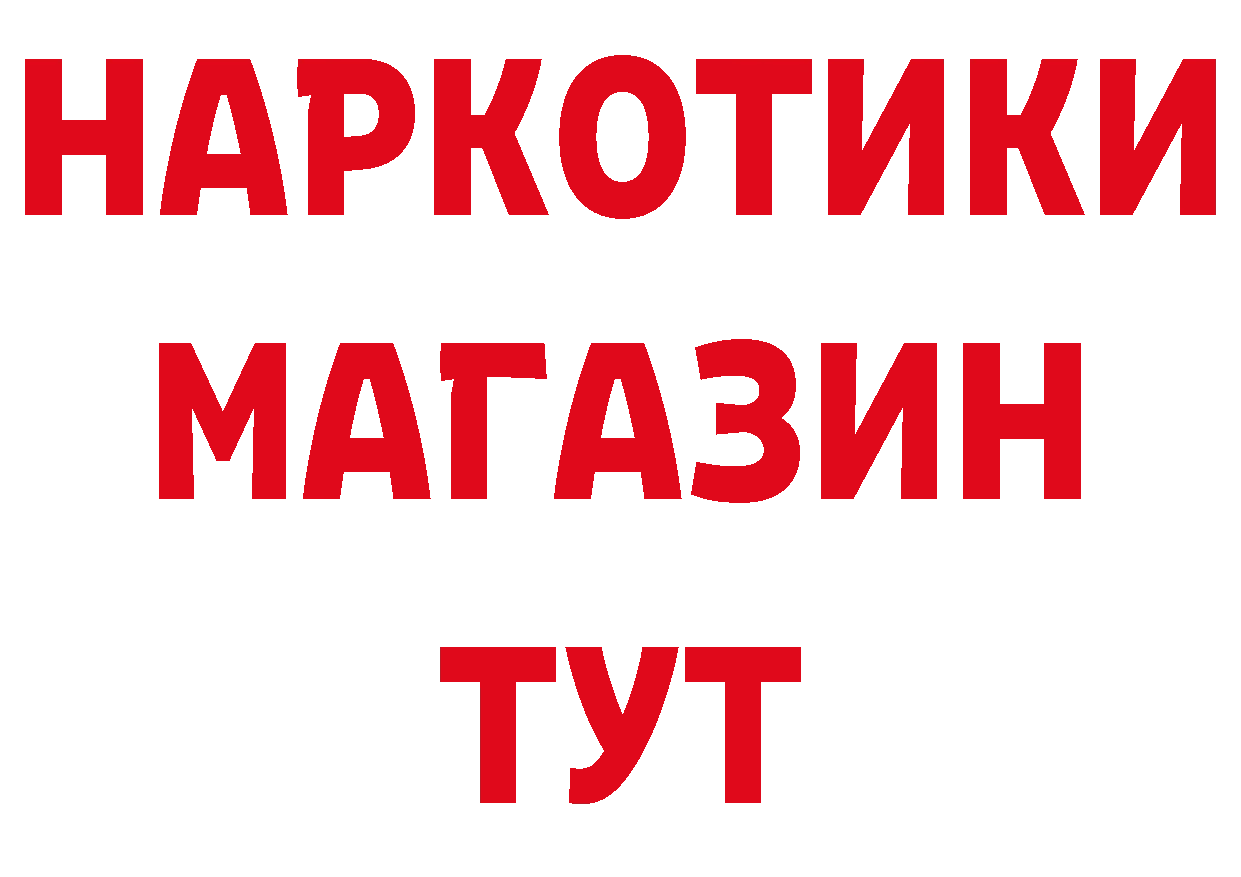 НАРКОТИКИ
МАГАЗИН
ТУТ